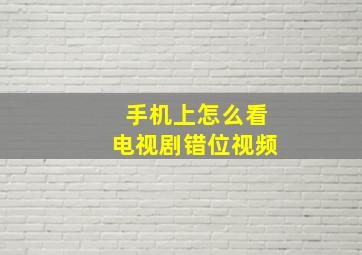 手机上怎么看
电视剧错位视频